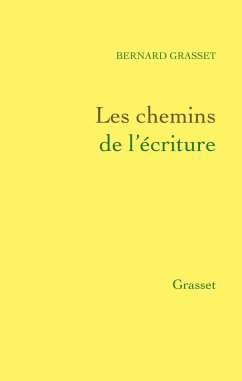 BERNARD GRASSET

Les chemins de l'écriture

Grasset